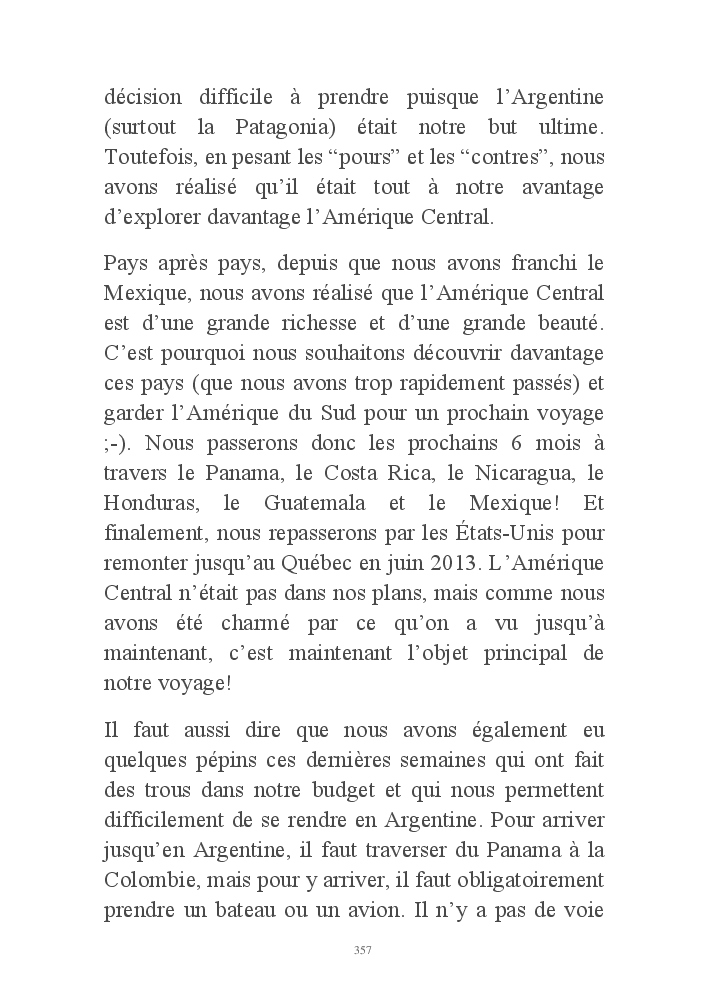 décision difficile à prendre puisque l’Argentine (surtout la Patagonia) était notre but ultime. Toutefois, en pesant les “pours” et les “contres”, nous avons réalisé qu’il était tout à notre avantage d’explorer davantage l’Amérique Central.

Pays après pays, depuis que nous avons franchi le Mexique, nous avons réalisé que l’Amérique Central est d’une grande richesse et d’une grande beauté. C’est pourquoi nous souhaitons découvrir davantage ces pays (que nous avons trop rapidement passés) et garder l’Amérique du Sud pour un prochain voyage ;-). Nous passerons donc les prochains 6 mois à travers le Panama, le Costa Rica, le Nicaragua, le Honduras, le Guatemala et le Mexique! Et finalement, nous repasserons par les États-Unis pour remonter jusqu’au Québec en juin 2013. L’Amérique Central n’était pas dans nos plans, mais comme nous avons été charmé par ce qu’on a vu jusqu’à maintenant, c’est maintenant l’objet principal de notre voyage!

Il faut aussi dire que nous avons également eu quelques pépins ces dernières semaines qui ont fait des trous dans notre budget et qui nous permettent difficilement de se rendre en Argentine. Pour arriver jusqu’en Argentine, il faut traverser du Panama à la Colombie, mais pour y arriver, il faut obligatoirement prendre un bateau ou un avion. Il n’y a pas de voie

357